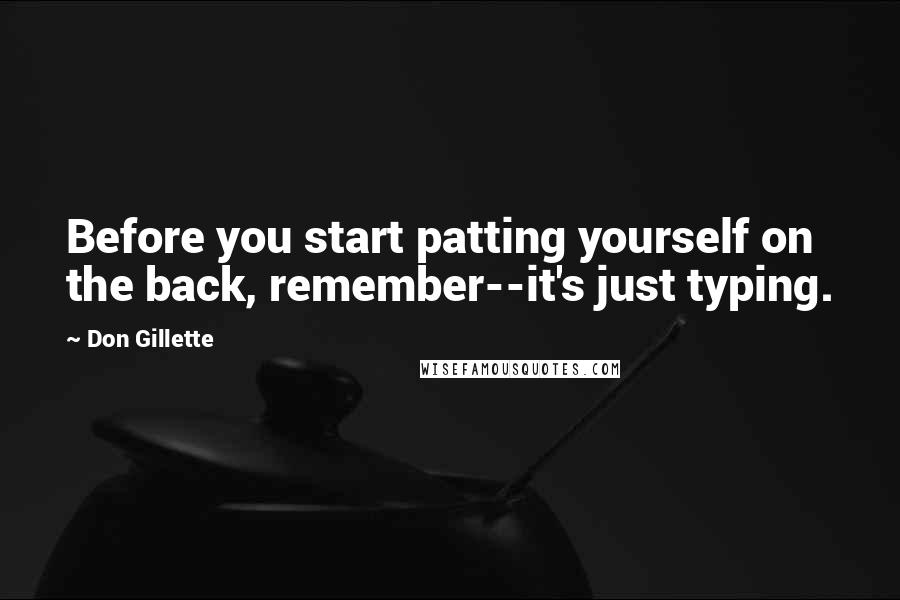 Before you start patting yourself on the back, remember--it's just typing.

~ Don Gillette

WISEFAMOUSQUOTES.COM